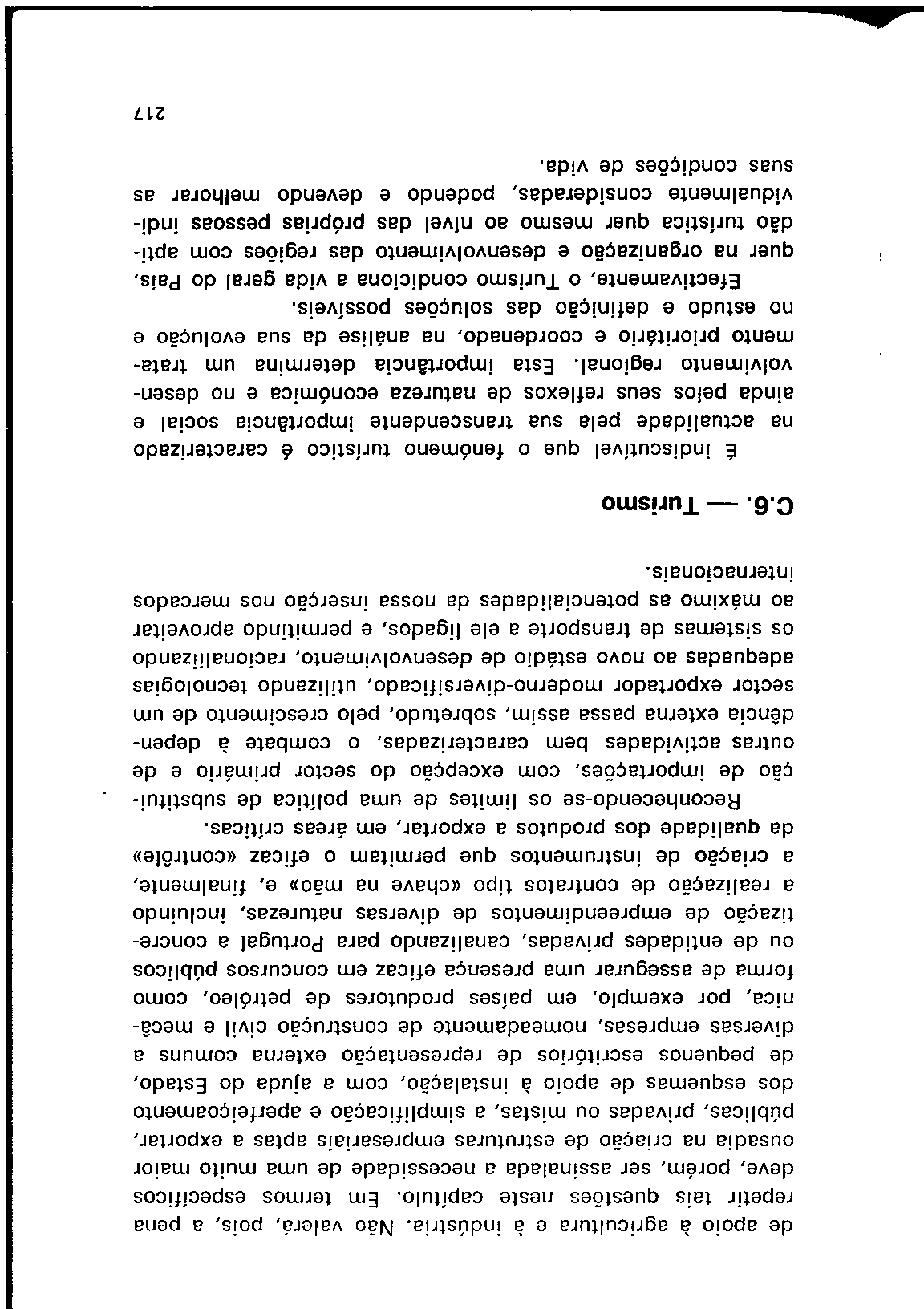 de apoio à agricultura e à indústria. Não valerá, pois, a pena repetir tais questões neste capítulo. Em termos específicos deve, porém, ser assinalada a necessidade de uma muito maior ousadia na criação de estruturas empresariais aptas a exportar, públicas, privadas ou mistas, a simplificação e aperfeiçoamento dos esquemas de apoio à instalação, com a ajuda do Estado, de pequenos escritórios de representação externa comuns a diversas empresas, nomeadamente de construção civil e mecânica, por exemplo, em países produtores de petróleo, como forma de assegurar uma presença eficaz em concursos públicos ou de entidades privadas, canalizando para Portugal a concretização de empreendimentos de diversas naturezas, incluindo a realização de contratos tipo «chave na mão» e, finalmente, a criação de instrumentos que permitam o eficaz «contrôle» da qualidade dos produtos a exportar, em áreas críticas.

Reconhecendo-se os limites de uma política de substituição de importações, com excepção do sector primário e de outras actividades bem caracterizadas, o combate à dependência externa passa assim, sobretudo, pelo crescimento de um sector exportador moderno-diversificado, utilizando tecnologias adequadas ao novo estádio de desenvolvimento, racionalizando os sistemas de transporte a ele ligados, e permitindo aproveitar ao máximo as potencialidades da nossa inserção nos mercados internacionais.

C.6. — Turismo

É indiscutível que o fenómeno turístico é caracterizado na actualidade pela sua transcendente importância social e ainda pelos seus reflexos de natureza económica e no desenvolvimento regional. Esta importância determina um tratamento prioritário e coordenado, na análise da sua evolução e no estudo e definição das soluções possíveis.

Efectivamente, o Turismo condiciona a vida geral do País, quer na organização e desenvolvimento das regiões com aptidão turística quer mesmo ao nível das próprias pessoas individualmente consideradas, podendo e devendo melhorar as suas condições de vida.

217